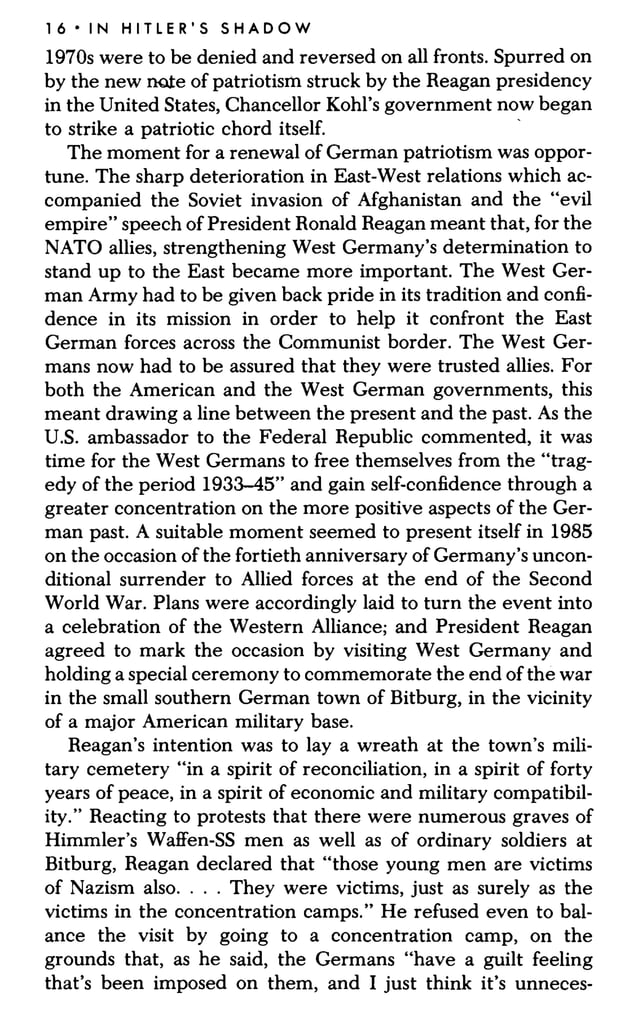 16 • IN HITLER'S SHADOW

1970s were to be denied and reversed on all fronts. Spurred on by the new note of patriotism struck by the Reagan presidency in the United States, Chancellor Kohl's government now began to strike a patriotic chord itself.

The moment for a renewal of German patriotism was opportune. The sharp deterioration in East-West relations which accompanied the Soviet invasion of Afghanistan and the "evil empire" speech of President Ronald Reagan meant that, for the NATO allies, strengthening West Germany's determination to stand up to the East became more important. The West German Army had to be given back pride in its tradition and confidence in its mission in order to help it confront the East German forces across the Communist border. The West Germans now had to be assured that they were trusted allies. For both the American and the West German governments, this meant drawing a line between the present and the past. As the U.S. ambassador to the Federal Republic commented, it was time for the West Germans to free themselves from the "tragedy of the period 1933–45" and gain self-confidence through a greater concentration on the more positive aspects of the German past. A suitable moment seemed to present itself in 1985 on the occasion of the fortieth anniversary of Germany's unconditional surrender to Allied forces at the end of the Second World War. Plans were accordingly laid to turn the event into a celebration of the Western Alliance; and President Reagan agreed to mark the occasion by visiting West Germany and holding a special ceremony to commemorate the end of the war in the small southern German town of Bitburg, in the vicinity of a major American military base.

Reagan's intention was to lay a wreath at the town's military cemetery "in a spirit of reconciliation, in a spirit of forty years of peace, in a spirit of economic and military compatibility." Reacting to protests that there were numerous graves of Himmler's Waffen-SS men as well as of ordinary soldiers at Bitburg, Reagan declared that "those young men are victims of Nazism also. . . . They were victims, just as surely as the victims in the concentration camps." He refused even to balance the visit by going to a concentration camp, on the grounds that, as he said, the Germans "have a guilt feeling that's been imposed on them, and I just think it's unneces-